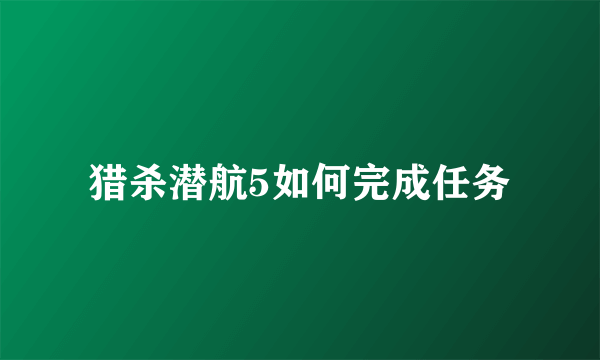 猎杀潜航5如何完成任务